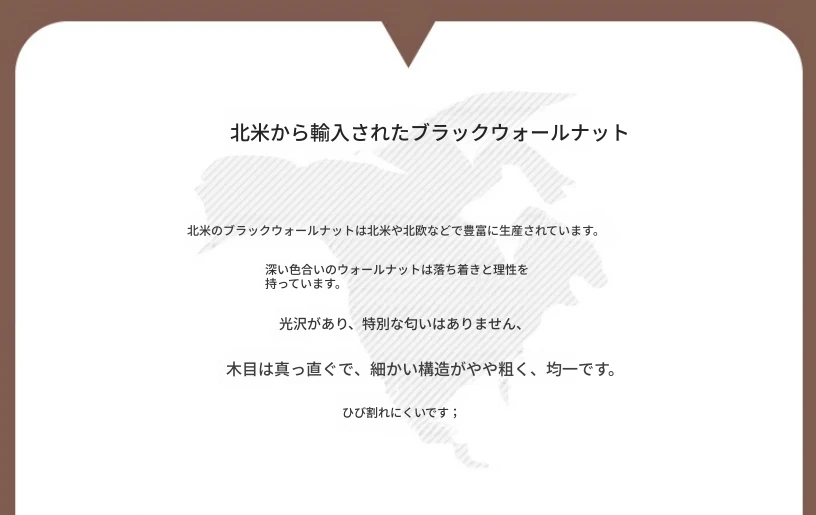 北米から輸入されたブラックウォールナット

北米のブラックウォールナットは北米や北欧などで豊富に生産されています。

深い色合いのウォールナットは落ち着きと理性を持っています。

光沢があり、特別な匂いはありません、

木目は真っ直ぐで、細かい構造がやや粗く、均一です。

ひび割れにくいです；